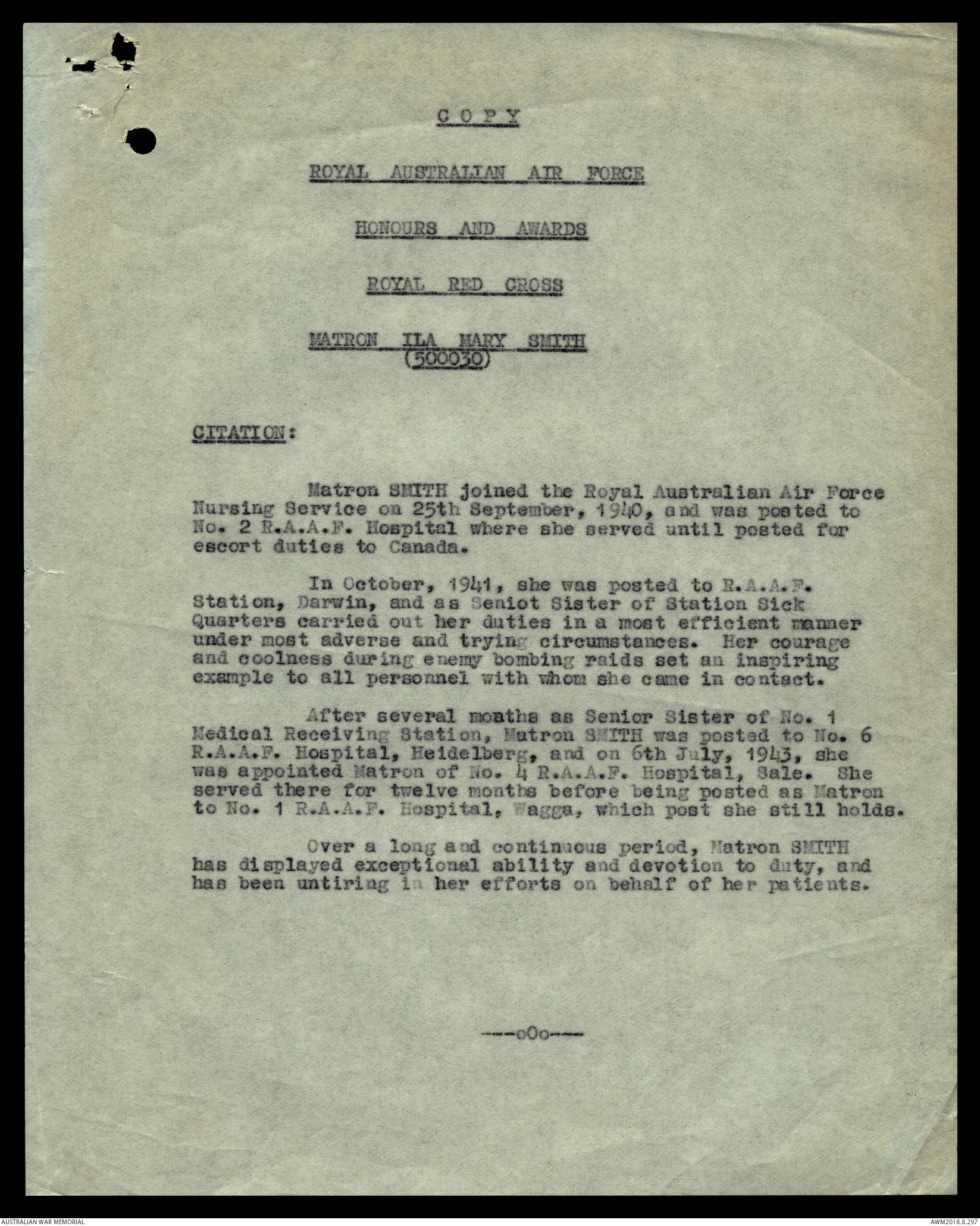 C O P Y

ROYAL AUSTRALIAN AIR FORCE

HONOURS AND AWARDS

ROYAL RED CROSS

MATRON ILA MARY SMITH
(500030)

CITATION:

Matron SMITH joined the Royal Australian Air Force Nursing Service on 25th September, 1940, and was posted to No. 2 R.A.A.F. Hospital where she served until posted for escort duties to Canada.

In October, 1941, she was posted to R.A.A.F. Station, Darwin, and as Seniot Sister of Station Sick Quarters carried out her duties in a most efficient manner under most adverse and trying circumstances. Her courage and coolness during enemy bombing raids set an inspiring example to all personnel with whom she came in contact.

After several months as Senior Sister of No. 1 Medical Receiving Station, Matron SMITH was posted to No. 6 R.A.A.F. Hospital, Heidelberg, and on 6th July, 1943, she was appointed Matron of No. 4 R.A.A.F. Hospital, Sale. She served there for twelve months before being posted as Matron to No. 1 R.A.A.F. Hospital, Wagga, which post she still holds.

Over a long and continuous period, Matron SMITH has displayed exceptional ability and devotion to duty, and has been untiring in her efforts on behalf of her patients.

---oOo---

AUSTRALIAN WAR MEMORIAL

AWM2018.8.297